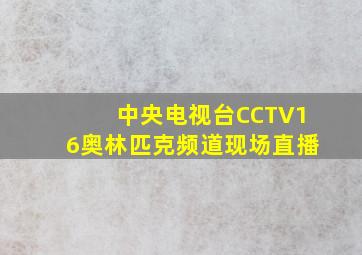 中央电视台CCTV16奥林匹克频道现场直播